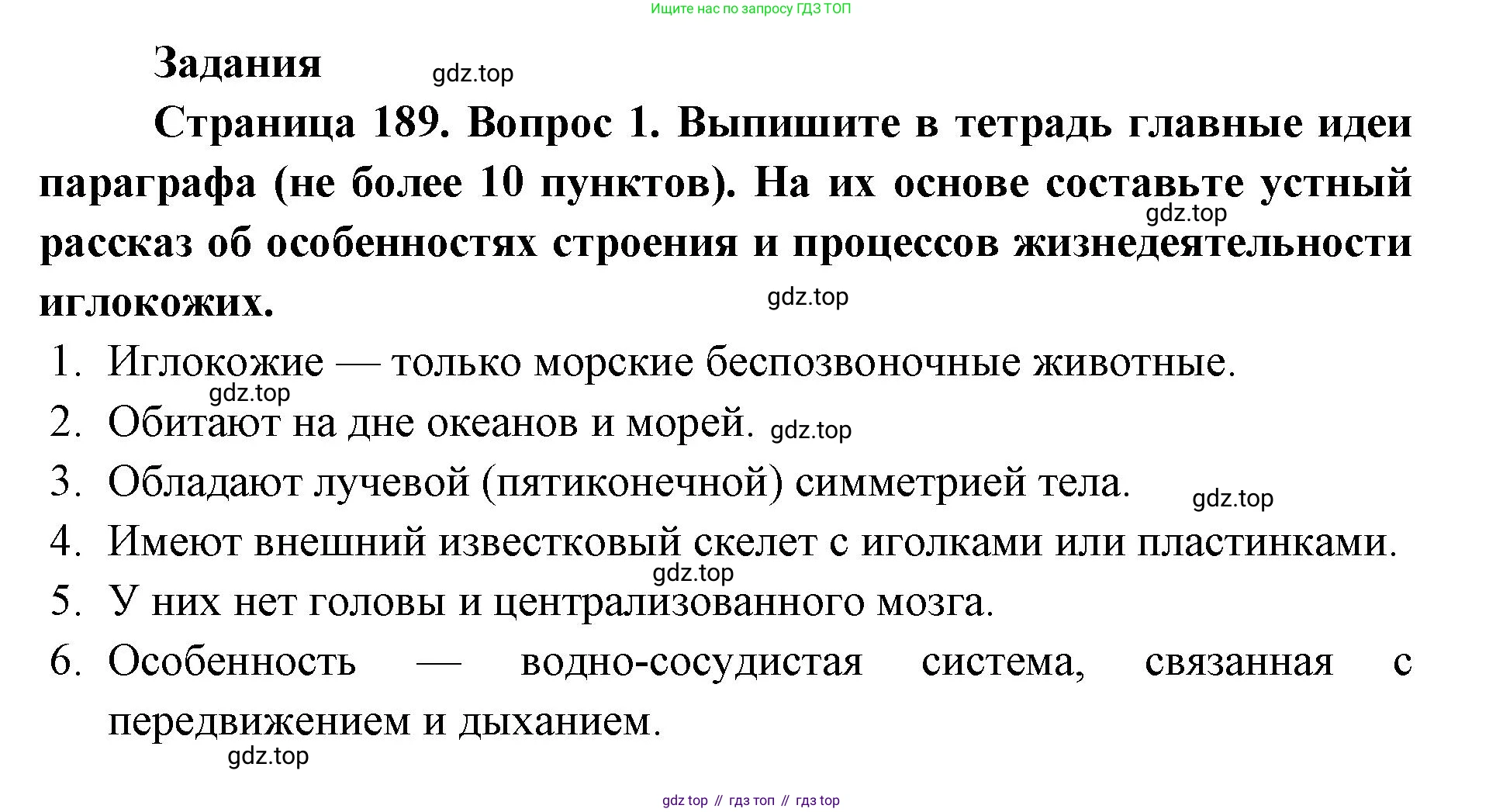 Ищите нас по запросу ГДЗ ТОП

Задания gdz.top

Страница 189. Вопрос 1. Выпишите в тетрадь главные идеи параграфа (не более 10 пунктов). На их основе составьте устный рассказ об особенностях строения и процессов жизнедеятельности иглокожих.

gdz.top

gdz.top

1. Иглокожие — только морские беспозвоночные животные.

gdz.top

2. Обитают на дне океанов и морей. gdz.top

3. Обладают лучевой (пятиконечной) симметрией тела.

gdz.top

4. Имеют внешний известковый скелет с иголками или пластинками.

gdz.top

5. У них нет головы и централизованного мозга.

6. Особенность — водно-сосудистая система, связанная с передвижением и дыханием.

gdz.top

gdz top // гдз топ // гдз top